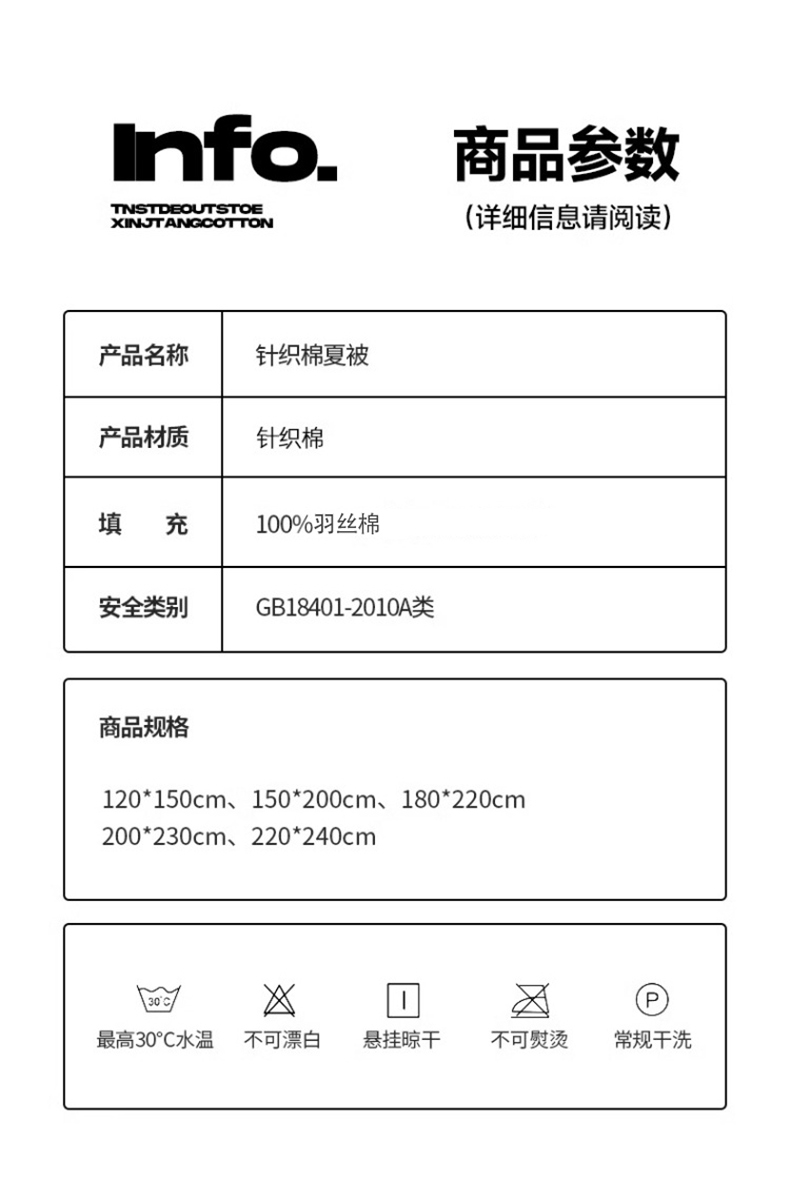 Info.

TNSTDEOUTSTOE
XINJTANGCOTTON

商品参数
（详细信息请阅读）

| 产品名称 | 针织棉夏被 |
|---|---|
| 产品材质 | 针织棉 |
| 填　充 | 100%羽丝棉 |
| 安全类别 | GB18401-2010A类 |

商品规格

120*150cm、150*200cm、180*220cm
200*230cm、220*240cm

30°C
最高30°C水温

不可漂白

悬挂晾干

不可熨烫

P
常规干洗